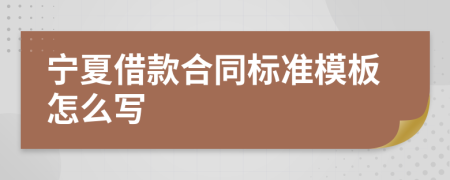 宁夏借款合同标准模板怎么写